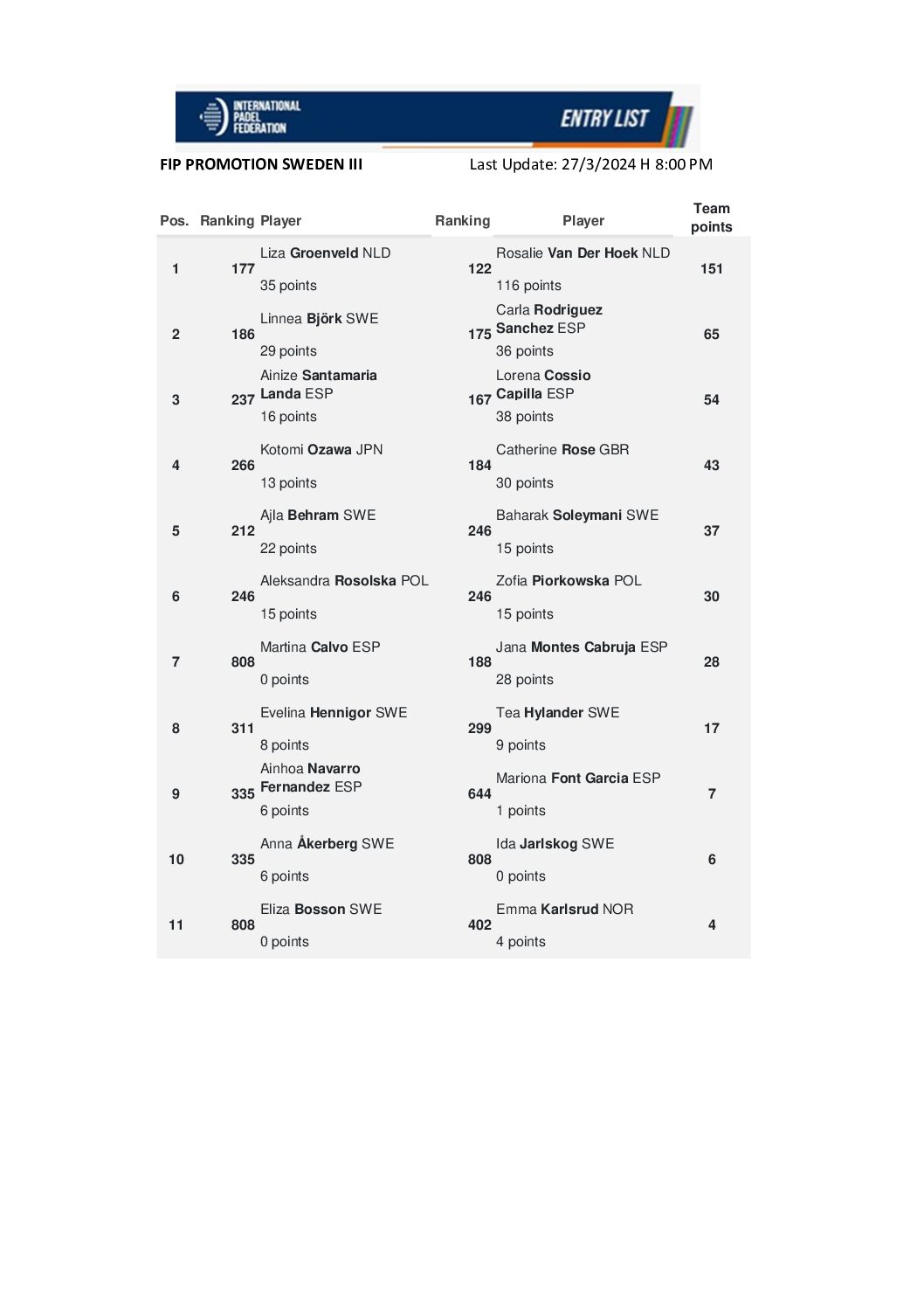 INTERNATIONAL PADEL FEDERATION

ENTRY LIST

FIP PROMOTION SWEDEN III

Last Update: 27/3/2024 H 8:00 PM

| Pos. | Ranking | Player | Ranking | Player | Team points |
|---|---|---|---|---|---|
| 1 | 177 | Liza Groenveld NLD 35 points | 122 | Rosalie Van Der Hoek NLD 116 points | 151 |
| 2 | 186 | Linnea Björk SWE 29 points | 175 | Carla Rodriguez Sanchez ESP 36 points | 65 |
| 3 | 237 | Ainize Santamaria Landa ESP 16 points | 167 | Lorena Cossio Capilla ESP 38 points | 54 |
| 4 | 266 | Kotomi Ozawa JPN 13 points | 184 | Catherine Rose GBR 30 points | 43 |
| 5 | 212 | Ajla Behram SWE 22 points | 246 | Baharak Soleymani SWE 15 points | 37 |
| 6 | 246 | Aleksandra Rosolska POL 15 points | 246 | Zofia Piorkowska POL 15 points | 30 |
| 7 | 808 | Martina Calvo ESP 0 points | 188 | Jana Montes Cabruja ESP 28 points | 28 |
| 8 | 311 | Evelina Hennigor SWE 8 points | 299 | Tea Hylander SWE 9 points | 17 |
| 9 | 335 | Ainhoa Navarro Fernandez ESP 6 points | 644 | Mariona Font Garcia ESP 1 points | 7 |
| 10 | 335 | Anna Åkerberg SWE 6 points | 808 | Ida Jarlskog SWE 0 points | 6 |
| 11 | 808 | Eliza Bosson SWE 0 points | 402 | Emma Karlsrud NOR 4 points | 4 |